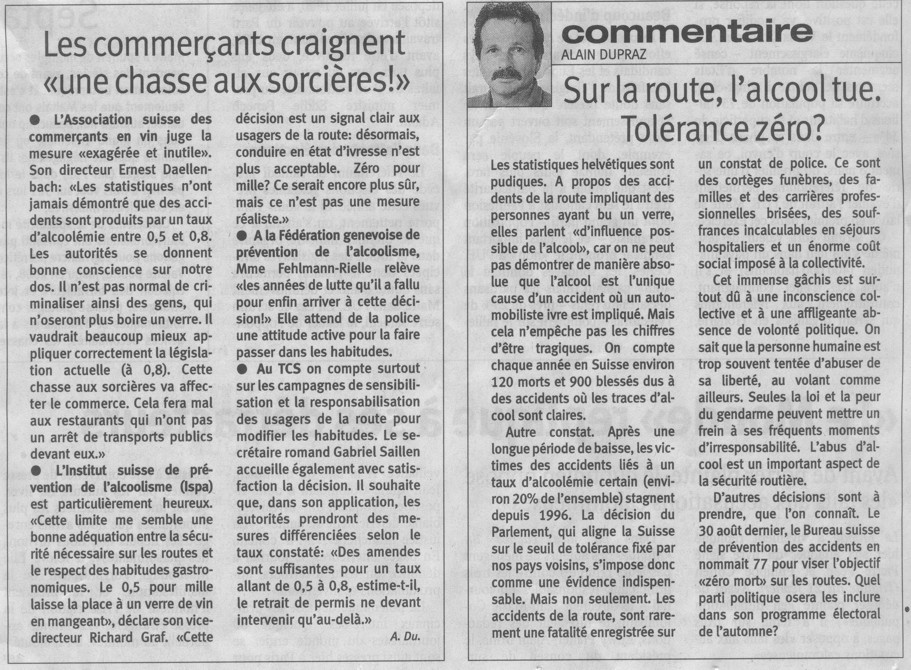 Les commerçants craignent «une chasse aux sorcières!»

● L'Association suisse des commerçants en vin juge la mesure «exagérée et inutile». Son directeur Ernest Daellenbach: «Les statistiques n'ont jamais démontré que des accidents sont produits par un taux d'alcoolémie entre 0,5 et 0,8. Les autorités se donnent bonne conscience sur notre dos. Il n'est pas normal de criminaliser ainsi des gens, qui n'oseront plus boire un verre. Il vaudrait beaucoup mieux appliquer correctement la législation actuelle (à 0,8). Cette chasse aux sorcières va affecter le commerce. Cela fera mal aux restaurants qui n'ont pas un arrêt de transports publics devant eux.»

● L'Institut suisse de prévention de l'alcoolisme (Ispa) est particulièrement heureux. «Cette limite me semble une bonne adéquation entre la sécurité nécessaire sur les routes et le respect des habitudes gastronomiques. Le 0,5 pour mille laisse la place à un verre de vin en mangeant», déclare son vice-directeur Richard Graf. «Cette décision est un signal clair aux usagers de la route: désormais, conduire en état d'ivresse n'est plus acceptable. Zéro pour mille? Ce serait encore plus sûr, mais ce n'est pas une mesure réaliste.»

● A la Fédération genevoise de prévention de l'alcoolisme, Mme Fehlmann-Rielle relève «les années de lutte qu'il a fallu pour enfin arriver à cette décision!» Elle attend de la police une attitude active pour la faire passer dans les habitudes.

● Au TCS on compte surtout sur les campagnes de sensibilisation et la responsabilisation des usagers de la route pour modifier les habitudes. Le secrétaire romand Gabriel Saillen accueille également avec satisfaction la décision. Il souhaite que, dans son application, les autorités prendront des mesures différenciées selon le taux constaté: «Des amendes sont suffisantes pour un taux allant de 0,5 à 0,8, estime-t-il, le retrait de permis ne devant intervenir qu'au-delà.»

A. Du.

commentaire
ALAIN DUPRAZ

Sur la route, l'alcool tue. Tolérance zéro?

Les statistiques helvétiques sont pudiques. A propos des accidents de la route impliquant des personnes ayant bu un verre, elles parlent «d'influence possible de l'alcool», car on ne peut pas démontrer de manière absolue que l'alcool est l'unique cause d'un accident où un automobiliste ivre est impliqué. Mais cela n'empêche pas les chiffres d'être tragiques. On compte chaque année en Suisse environ 120 morts et 900 blessés dus à des accidents où les traces d'alcool sont claires.

Autre constat. Après une longue période de baisse, les victimes des accidents liés à un taux d'alcoolémie certain (environ 20% de l'ensemble) stagnent depuis 1996. La décision du Parlement, qui aligne la Suisse sur le seuil de tolérance fixé par nos pays voisins, s'impose donc comme une évidence indispensable. Mais non seulement. Les accidents de la route, sont rarement une fatalité enregistrée sur un constat de police. Ce sont des cortèges funèbres, des familles et des carrières professionnelles brisées, des souffrances incalculables en séjours hospitaliers et un énorme coût social imposé à la collectivité.

Cet immense gâchis est surtout dû à une inconscience collective et à une affligeante absence de volonté politique. On sait que la personne humaine est trop souvent tentée d'abuser de sa liberté, au volant comme ailleurs. Seules la loi et la peur du gendarme peuvent mettre un frein à ses fréquents moments d'irresponsabilité. L'abus d'alcool est un important aspect de la sécurité routière.

D'autres décisions sont à prendre, que l'on connaît. Le 30 août dernier, le Bureau suisse de prévention des accidents en nommait 77 pour viser l'objectif «zéro mort» sur les routes. Quel parti politique osera les inclure dans son programme électoral de l'automne?